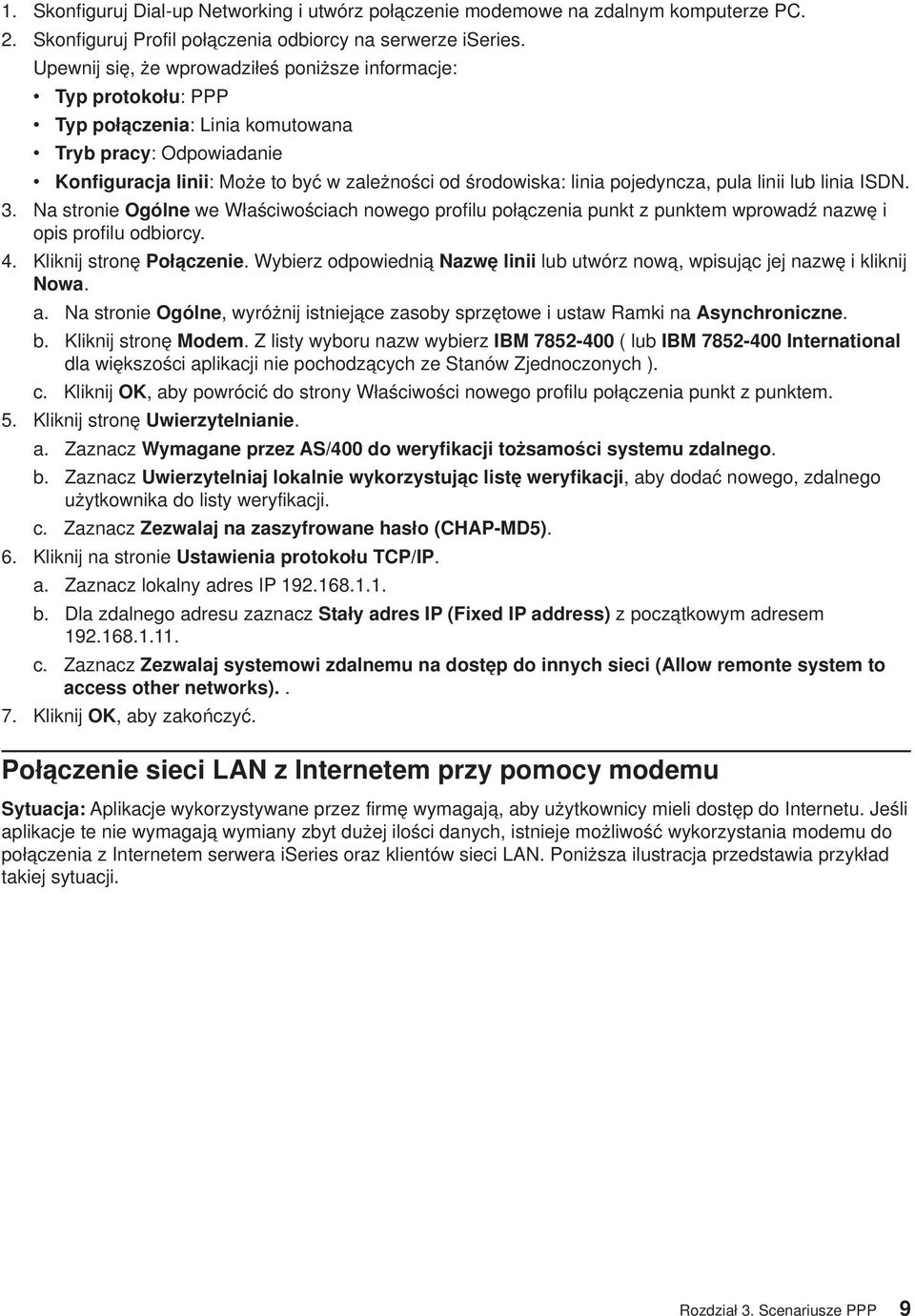 1. Skonfiguruj Dial-up Networking i utwórz połączenie modemowe na zdalnym komputerze PC.
2. Skonfiguruj Profil połączenia odbiorcy na serwerze iSeries.
Upewnij się, że wprowadziłeś poniższe informacje:
• Typ protokołu: PPP
• Typ połączenia: Linia komutowana
• Tryb pracy: Odpowiadanie
• Konfiguracja linii: Może to być w zależności od środowiska: linia pojedyncza, pula linii lub linia ISDN.
3. Na stronie Ogólne we Właściwościach nowego profilu połączenia punkt z punktem wprowadź nazwę i opis profilu odbiorcy.
4. Kliknij stronę Połączenie. Wybierz odpowiednią Nazwę linii lub utwórz nową, wpisując jej nazwę i kliknij Nowa.
a. Na stronie Ogólne, wyróżnij istniejące zasoby sprzętowe i ustaw Ramki na Asynchroniczne.
b. Kliknij stronę Modem. Z listy wyboru nazw wybierz IBM 7852-400 ( lub IBM 7852-400 International dla większości aplikacji nie pochodzących ze Stanów Zjednoczonych ).
c. Kliknij OK, aby powrócić do strony Właściwości nowego profilu połączenia punkt z punktem.
5. Kliknij stronę Uwierzytelnianie.
a. Zaznacz Wymagane przez AS/400 do weryfikacji tożsamości systemu zdalnego.
b. Zaznacz Uwierzytelniaj lokalnie wykorzystując listę weryfikacji, aby dodać nowego, zdalnego użytkownika do listy weryfikacji.
c. Zaznacz Zezwalaj na zaszyfrowane hasło (CHAP-MD5).
6. Kliknij na stronie Ustawienia protokołu TCP/IP.
a. Zaznacz lokalny adres IP 192.168.1.1.
b. Dla zdalnego adresu zaznacz Stały adres IP (Fixed IP address) z początkowym adresem 192.168.1.11.
c. Zaznacz Zezwalaj systemowi zdalnemu na dostęp do innych sieci (Allow remonte system to access other networks). .
7. Kliknij OK, aby zakończyć.

Połączenie sieci LAN z Internetem przy pomocy modemu

Sytuacja: Aplikacje wykorzystywane przez firmę wymagają, aby użytkownicy mieli dostęp do Internetu. Jeśli aplikacje te nie wymagają wymiany zbyt dużej ilości danych, istnieje możliwość wykorzystania modemu do połączenia z Internetem serwera iSeries oraz klientów sieci LAN. Poniższa ilustracja przedstawia przykład takiej sytuacji.

Rozdział 3. Scenariusze PPP 9